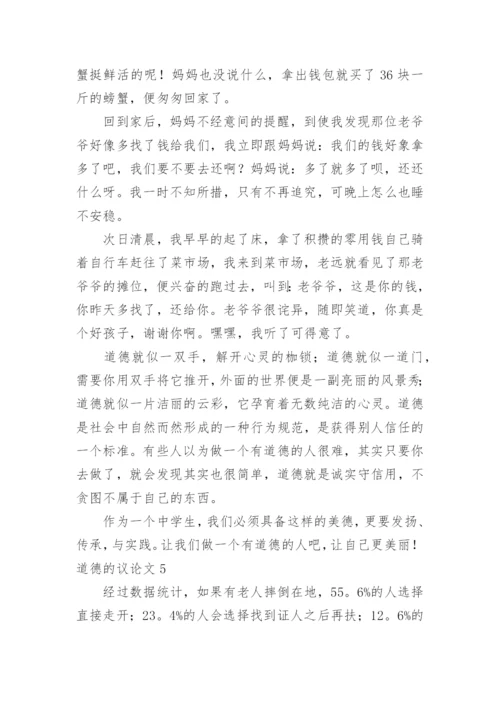 蟹挺鲜活的呢！妈妈也没说什么，拿出钱包就买了 36 块一斤的螃蟹，便匆匆回家了。

回到家后，妈妈不经意间的提醒，到使我发现那位老爷爷好像多找了钱给我们，我立即跟妈妈说：我们的钱好象拿多了吧，我们要不要去还啊？妈妈说：多了就多了呗，还还什么呀。我一时不知所措，只有不再追究，可晚上怎么也睡不安稳。

次日清晨，我早早的起了床，拿了积攒的零用钱自己骑着自行车赶往了菜市场，我来到菜市场，老远就看见了那老爷爷的摊位，便兴奋的跑过去，叫到：老爷爷，这是你的钱，你昨天多找了，还给你。老爷爷很诧异，随即笑道，你真是个好孩子，谢谢你啊。嘿嘿，我听了可得意了。

道德就似一双手，解开心灵的枷锁；道德就似一道门，需要你用双手将它推开，外面的世界便是一副亮丽的风景秀；道德就似一片洁丽的云彩，它孕育着无数纯洁的心灵。道德是社会中自然而然形成的一种行为规范，是获得别人信任的一个标准。有些人以为做一个有道德的人很难，其实只要你去做了，就会发现其实也很简单，道德就是诚实守信用，不贪图不属于自己的东西。

作为一个中学生，我们必须具备这样的美德，更要发扬、传承，与实践。让我们做一个有道德的人吧，让自己更美丽！

道德的议论文 5

经过数据统计，如果有老人摔倒在地，55。6%的人选择直接走开；23。4%的人会选择找到证人之后再扶；12。6%的